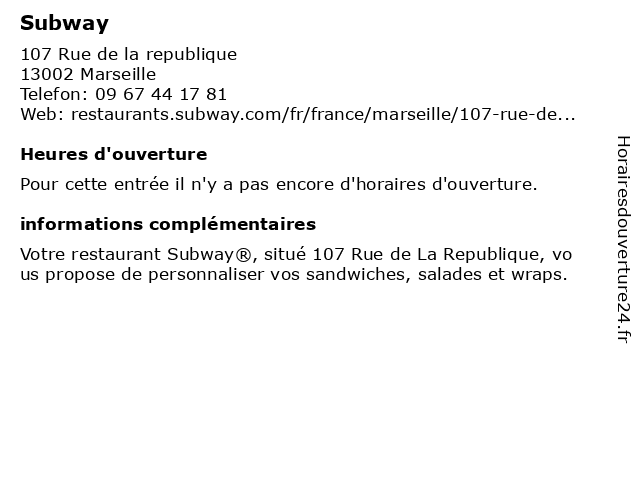 Subway

107 Rue de la republique
13002 Marseille
Telefon: 09 67 44 17 81
Web: restaurants.subway.com/fr/france/marseille/107-rue-de...

Heures d'ouverture

Pour cette entrée il n'y a pas encore d'horaires d'ouverture.

informations complémentaires

Votre restaurant Subway®, situé 107 Rue de La Republique, vous propose de personnaliser vos sandwiches, salades et wraps.

Horairesdouverture24.fr